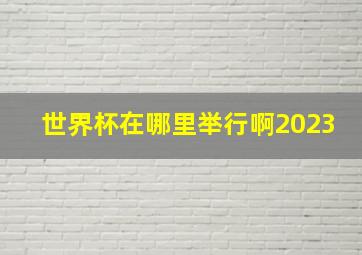 世界杯在哪里举行啊2023